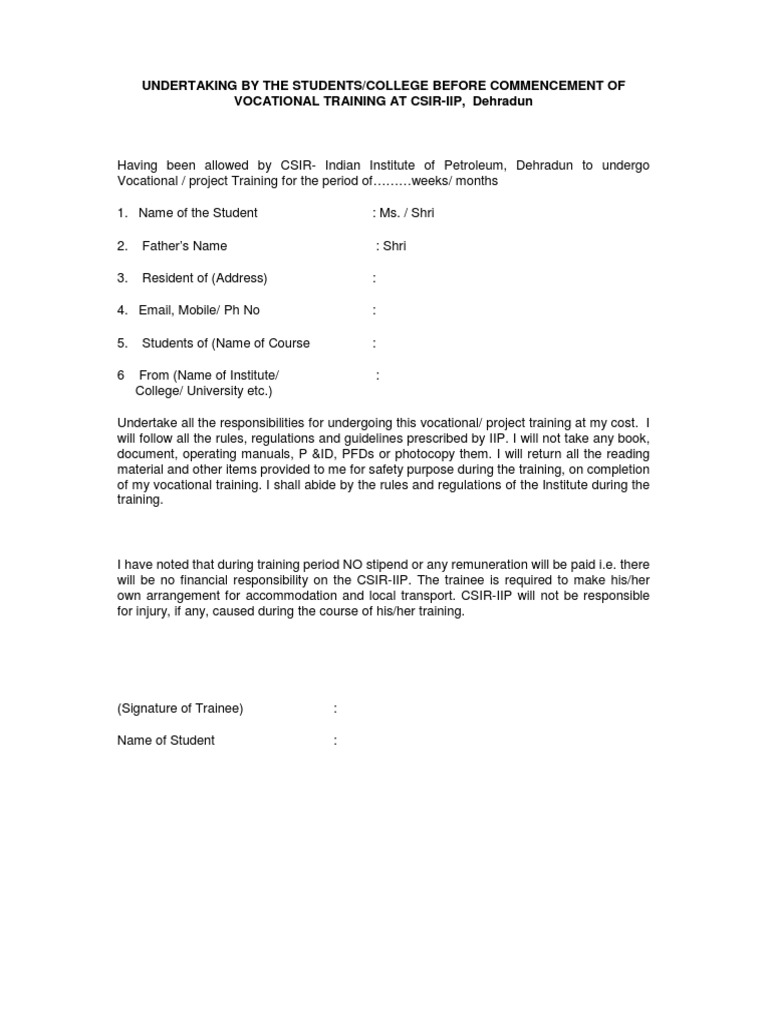 UNDERTAKING BY THE STUDENTS/COLLEGE BEFORE COMMENCEMENT OF VOCATIONAL TRAINING AT CSIR-IIP, Dehradun

Having been allowed by CSIR- Indian Institute of Petroleum, Dehradun to undergo Vocational / project Training for the period of………weeks/ months

1. Name of the Student : Ms. / Shri

2. Father's Name : Shri

3. Resident of (Address) :

4. Email, Mobile/ Ph No :

5. Students of (Name of Course :

6 From (Name of Institute/ College/ University etc.) :

Undertake all the responsibilities for undergoing this vocational/ project training at my cost. I will follow all the rules, regulations and guidelines prescribed by IIP. I will not take any book, document, operating manuals, P &ID, PFDs or photocopy them. I will return all the reading material and other items provided to me for safety purpose during the training, on completion of my vocational training. I shall abide by the rules and regulations of the Institute during the training.

I have noted that during training period NO stipend or any remuneration will be paid i.e. there will be no financial responsibility on the CSIR-IIP. The trainee is required to make his/her own arrangement for accommodation and local transport. CSIR-IIP will not be responsible for injury, if any, caused during the course of his/her training.

(Signature of Trainee) :

Name of Student :